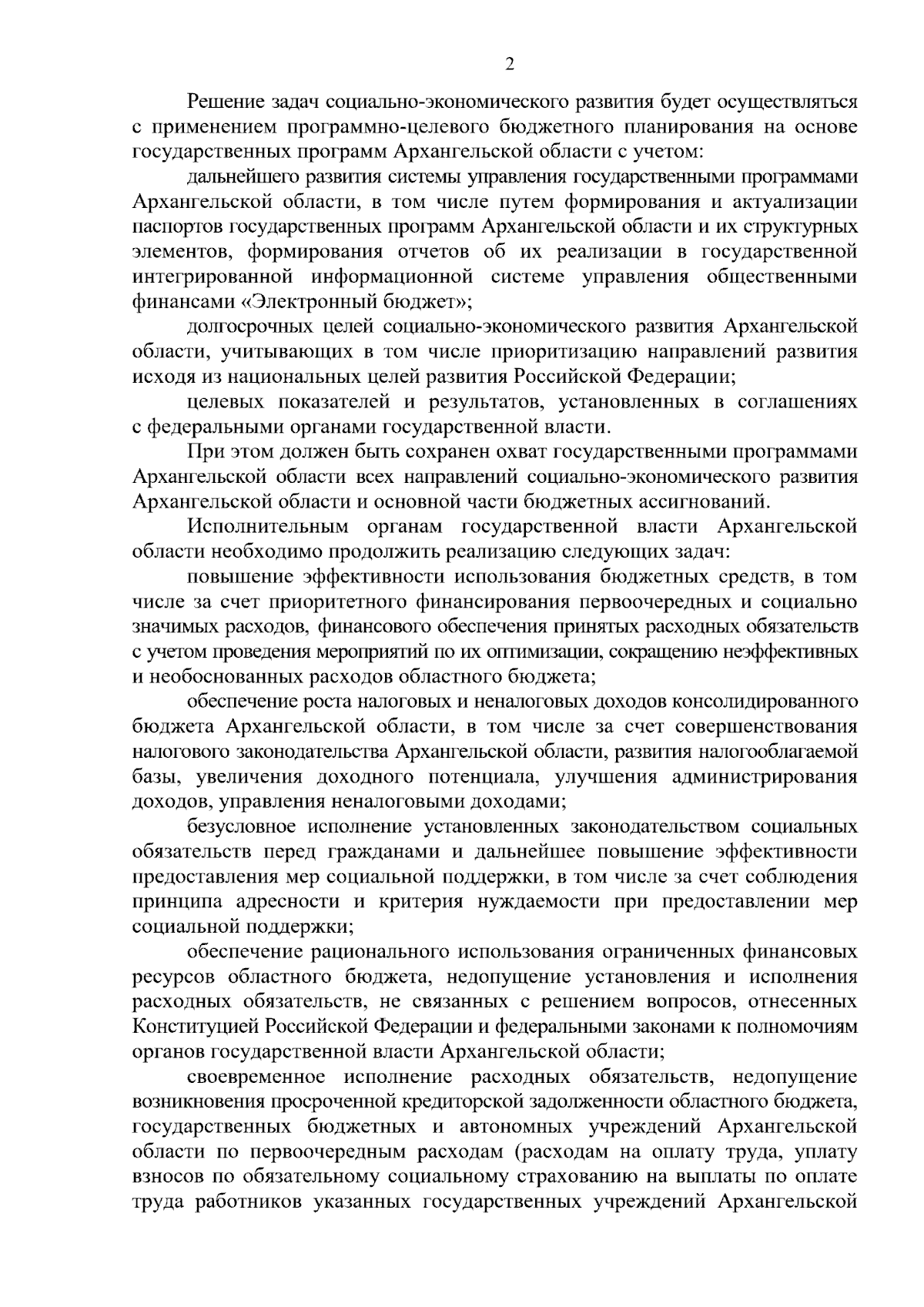 2

Решение задач социально-экономического развития будет осуществляться с применением программно-целевого бюджетного планирования на основе государственных программ Архангельской области с учетом:

дальнейшего развития системы управления государственными программами Архангельской области, в том числе путем формирования и актуализации паспортов государственных программ Архангельской области и их структурных элементов, формирования отчетов об их реализации в государственной интегрированной информационной системе управления общественными финансами «Электронный бюджет»;

долгосрочных целей социально-экономического развития Архангельской области, учитывающих в том числе приоритизацию направлений развития исходя из национальных целей развития Российской Федерации;

целевых показателей и результатов, установленных в соглашениях с федеральными органами государственной власти.

При этом должен быть сохранен охват государственными программами Архангельской области всех направлений социально-экономического развития Архангельской области и основной части бюджетных ассигнований.

Исполнительным органам государственной власти Архангельской области необходимо продолжить реализацию следующих задач:

повышение эффективности использования бюджетных средств, в том числе за счет приоритетного финансирования первоочередных и социально значимых расходов, финансового обеспечения принятых расходных обязательств с учетом проведения мероприятий по их оптимизации, сокращению неэффективных и необоснованных расходов областного бюджета;

обеспечение роста налоговых и неналоговых доходов консолидированного бюджета Архангельской области, в том числе за счет совершенствования налогового законодательства Архангельской области, развития налогооблагаемой базы, увеличения доходного потенциала, улучшения администрирования доходов, управления неналоговыми доходами;

безусловное исполнение установленных законодательством социальных обязательств перед гражданами и дальнейшее повышение эффективности предоставления мер социальной поддержки, в том числе за счет соблюдения принципа адресности и критерия нуждаемости при предоставлении мер социальной поддержки;

обеспечение рационального использования ограниченных финансовых ресурсов областного бюджета, недопущение установления и исполнения расходных обязательств, не связанных с решением вопросов, отнесенных Конституцией Российской Федерации и федеральными законами к полномочиям органов государственной власти Архангельской области;

своевременное исполнение расходных обязательств, недопущение возникновения просроченной кредиторской задолженности областного бюджета, государственных бюджетных и автономных учреждений Архангельской области по первоочередным расходам (расходам на оплату труда, уплату взносов по обязательному социальному страхованию на выплаты по оплате труда работников указанных государственных учреждений Архангельской